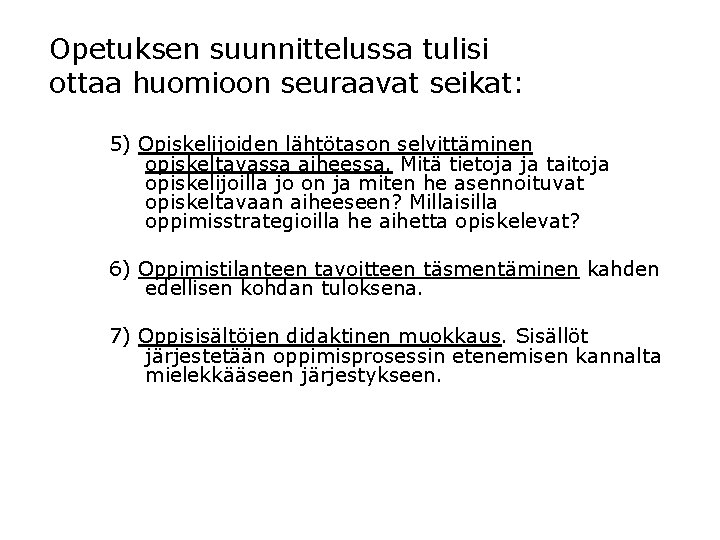 Opetuksen suunnittelussa tulisi ottaa huomioon seuraavat seikat:

5) Opiskelijoiden lähtötason selvittäminen opiskeltavassa aiheessa. Mitä tietoja ja taitoja opiskelijoilla jo on ja miten he asennoituvat opiskeltavaan aiheeseen? Millaisilla oppimisstrategioilla he aihetta opiskelevat?

6) Oppimistilanteen tavoitteen täsmentäminen kahden edellisen kohdan tuloksena.

7) Oppisisältöjen didaktinen muokkaus. Sisällöt järjestetään oppimisprosessin etenemisen kannalta mielekkääseen järjestykseen.